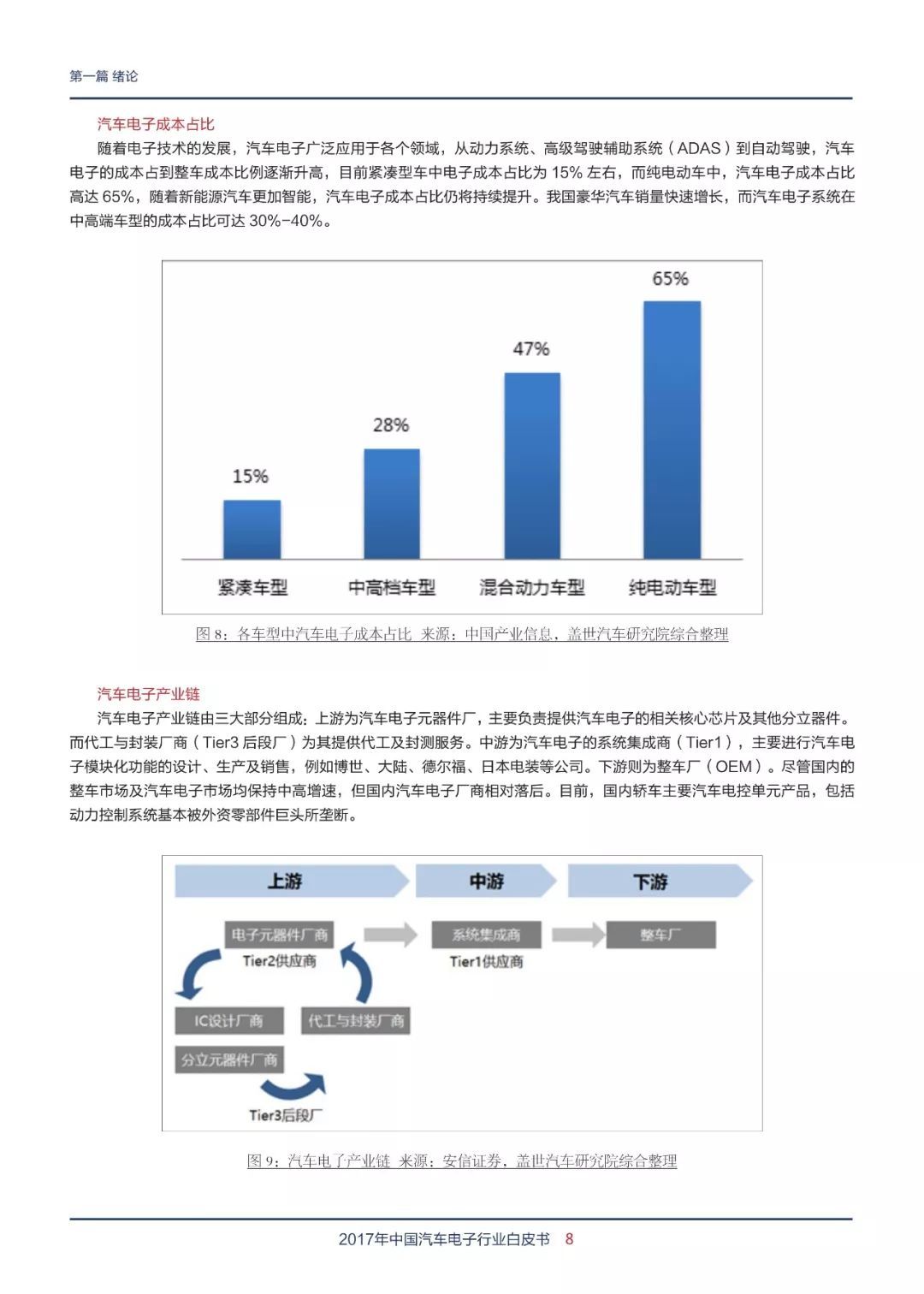 第一篇 绪论

汽车电子成本占比

随着电子技术的发展，汽车电子广泛应用于各个领域，从动力系统、高级驾驶辅助系统（ADAS）到自动驾驶，汽车电子的成本占到整车成本比例逐渐升高，目前紧凑型车中电子成本占比为 15% 左右，而纯电动车中，汽车电子成本占比高达 65%，随着新能源汽车更加智能，汽车电子成本占比仍将持续提升。我国豪华汽车销量快速增长，而汽车电子系统在中高端车型的成本占比可达 30%-40%。

15%
28%
47%
65%
紧凑车型
中高档车型
混合动力车型
纯电动车型

图 8：各车型中汽车电子成本占比 来源：中国产业信息，盖世汽车研究院综合整理

汽车电子产业链

汽车电子产业链由三大部分组成：上游为汽车电子元器件厂，主要负责提供汽车电子的相关核心芯片及其他分立器件。而代工与封装厂商（Tier3 后段厂）为其提供代工及封测服务。中游为汽车电子的系统集成商（Tier1），主要进行汽车电子模块化功能的设计、生产及销售，例如博世、大陆、德尔福、日本电装等公司。下游则为整车厂（OEM）。尽管国内的整车市场及汽车电子市场均保持中高增速，但国内汽车电子厂商相对落后。目前，国内轿车主要汽车电控单元产品，包括动力控制系统基本被外资零部件巨头所垄断。

上游
中游
下游
电子元器件厂商
Tier2供应商
系统集成商
Tier1供应商
整车厂
IC设计厂商
代工与封装厂商
分立元器件厂商
Tier3后段厂

图 9：汽车电子产业链 来源：安信证券，盖世汽车研究院综合整理

2017年中国汽车电子行业白皮书 8